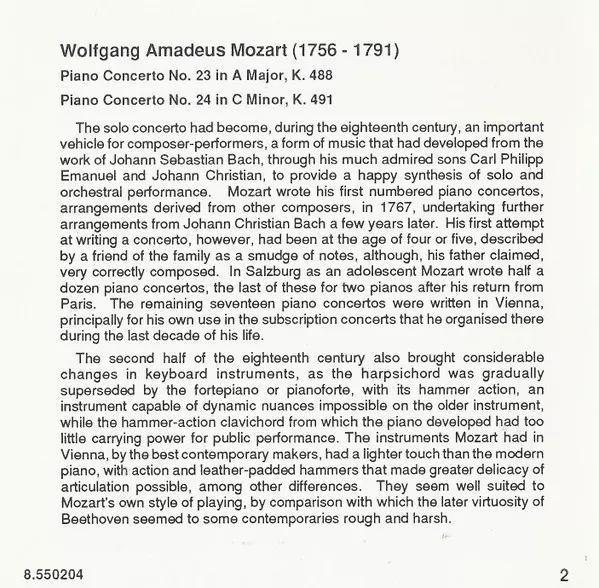 Wolfgang Amadeus Mozart (1756 - 1791)

Piano Concerto No. 23 in A Major, K. 488

Piano Concerto No. 24 in C Minor, K. 491

The solo concerto had become, during the eighteenth century, an important vehicle for composer-performers, a form of music that had developed from the work of Johann Sebastian Bach, through his much admired sons Carl Philipp Emanuel and Johann Christian, to provide a happy synthesis of solo and orchestral performance. Mozart wrote his first numbered piano concertos, arrangements derived from other composers, in 1767, undertaking further arrangements from Johann Christian Bach a few years later. His first attempt at writing a concerto, however, had been at the age of four or five, described by a friend of the family as a smudge of notes, although, his father claimed, very correctly composed. In Salzburg as an adolescent Mozart wrote half a dozen piano concertos, the last of these for two pianos after his return from Paris. The remaining seventeen piano concertos were written in Vienna, principally for his own use in the subscription concerts that he organised there during the last decade of his life.

The second half of the eighteenth century also brought considerable changes in keyboard instruments, as the harpsichord was gradually superseded by the fortepiano or pianoforte, with its hammer action, an instrument capable of dynamic nuances impossible on the older instrument, while the hammer-action clavichord from which the piano developed had too little carrying power for public performance. The instruments Mozart had in Vienna, by the best contemporary makers, had a lighter touch than the modern piano, with action and leather-padded hammers that made greater delicacy of articulation possible, among other differences. They seem well suited to Mozart's own style of playing, by comparison with which the later virtuosity of Beethoven seemed to some contemporaries rough and harsh.

8.550204

2